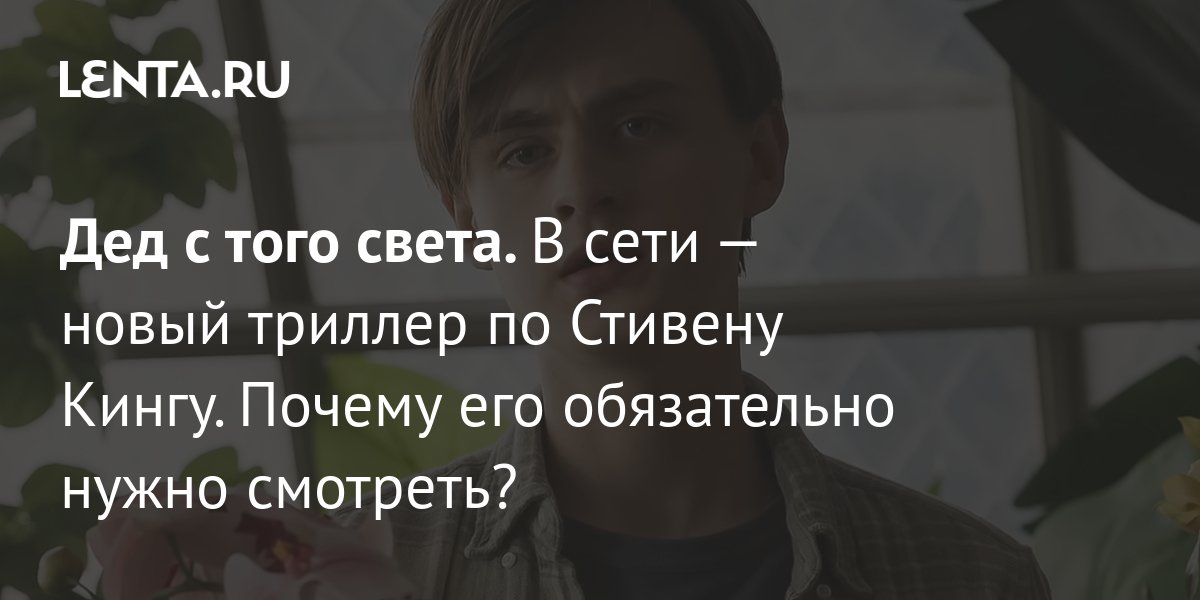 LENTA.RU

Дед с того света. В сети — новый триллер по Стивену Кингу. Почему его обязательно нужно смотреть?